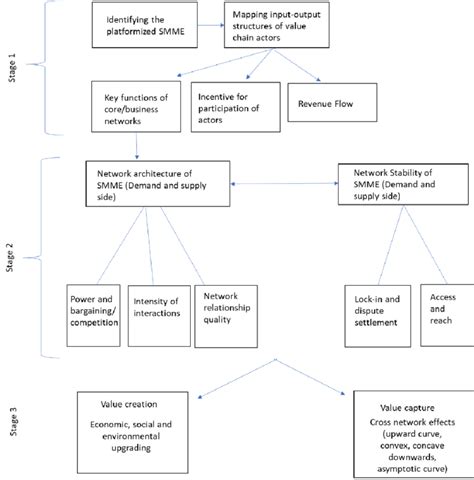 Stage 1

Identifying the platformized SMME

Mapping input-output structures of value chain actors

Key functions of core/business networks

Incentive for participation of actors

Revenue Flow

Stage 2

Network architecture of SMME (Demand and supply side)

Network Stability of SMME (Demand and supply side)

Power and bargaining/ competition

Intensity of interactions

Network relationship quality

Lock-in and dispute settlement

Access and reach

Stage 3

Value creation

Economic, social and environmental upgrading

Value capture

Cross network effects (upward curve, convex, concave downwards, asymptotic curve)